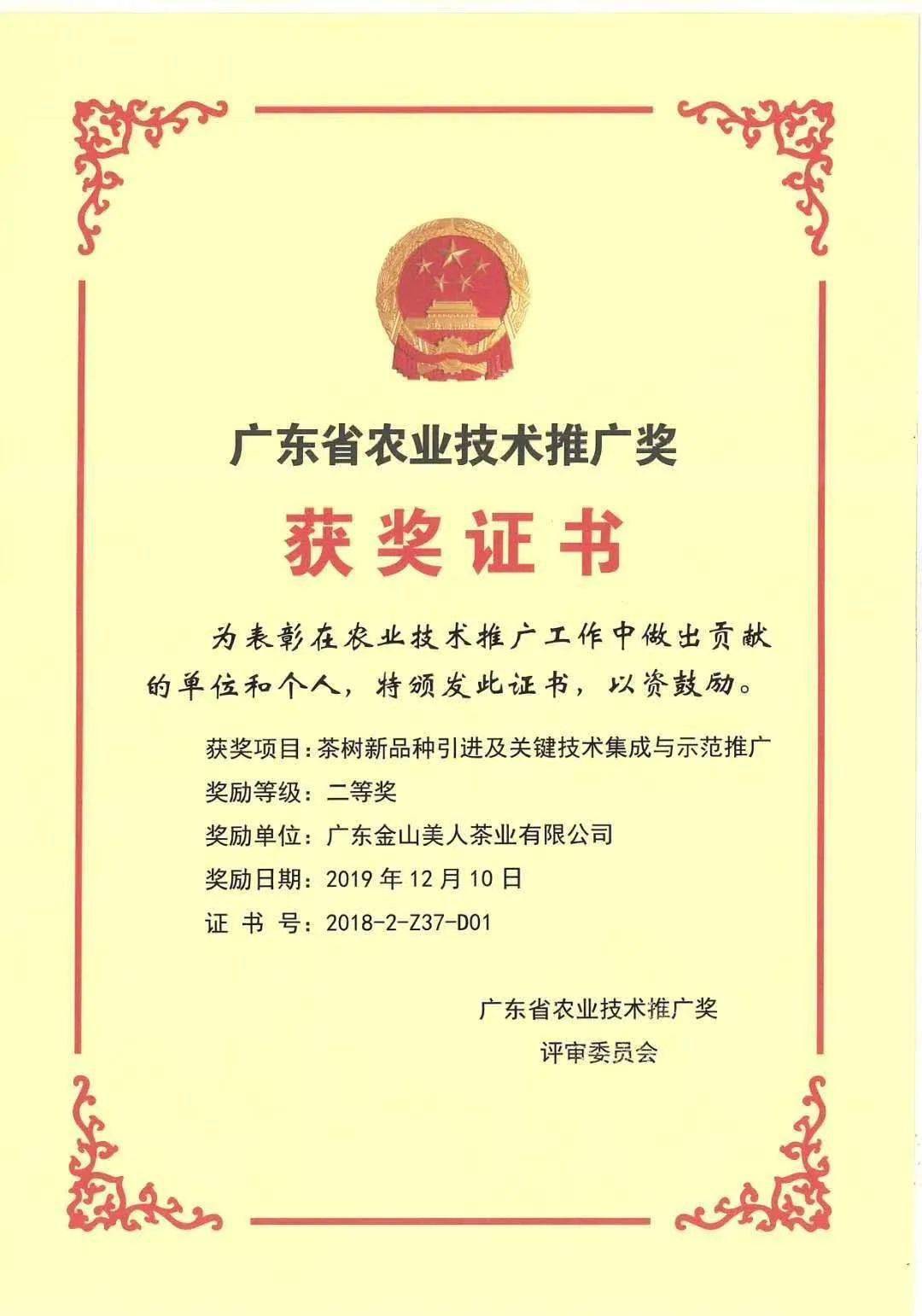 广东省农业技术推广奖

获奖证书

为表彰在农业技术推广工作中做出贡献的单位和个人，特颁发此证书，以资鼓励。

获奖项目：茶树新品种引进及关键技术集成与示范推广
奖励等级：二等奖
奖励单位：广东金山美人茶业有限公司
奖励日期：2019 年 12 月 10 日
证 书 号：2018-2-Z37-D01

广东省农业技术推广奖
评审委员会